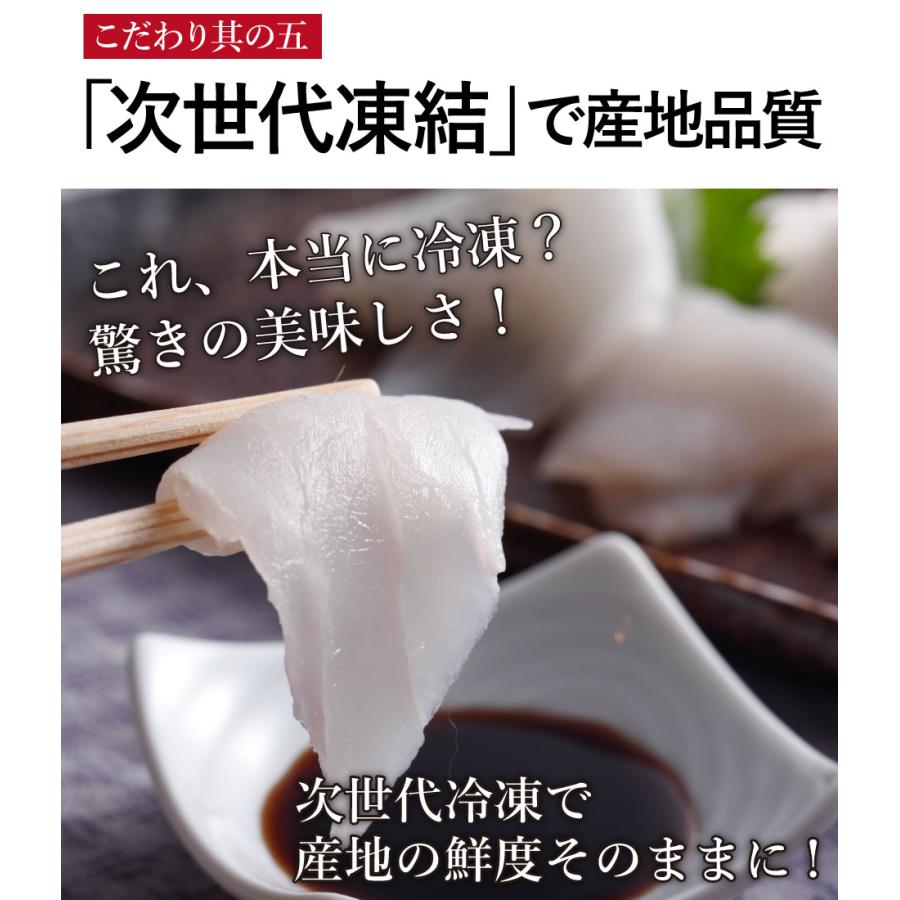 こだわり其の五

「次世代凍結」で産地品質

これ、本当に冷凍？
驚きの美味しさ！

次世代冷凍で
産地の鮮度そのままに！